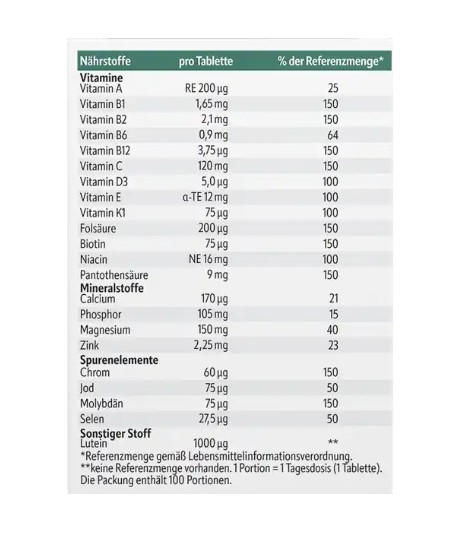 | Nährstoffe | pro Tablette | % der Referenzmenge* |
|---|---|---|
| **Vitamine** | | |
| Vitamin A | RE 200 µg | 25 |
| Vitamin B1 | 1,65 mg | 150 |
| Vitamin B2 | 2,1 mg | 150 |
| Vitamin B6 | 0,9 mg | 64 |
| Vitamin B12 | 3,75 µg | 150 |
| Vitamin C | 120 mg | 150 |
| Vitamin D3 | 5,0 µg | 100 |
| Vitamin E | α-TE 12 mg | 100 |
| Vitamin K1 | 75 µg | 100 |
| Folsäure | 200 µg | 150 |
| Biotin | 75 µg | 150 |
| Niacin | NE 16 mg | 100 |
| Pantothensäure | 9 mg | 150 |
| **Mineralstoffe** | | |
| Calcium | 170 µg | 21 |
| Phosphor | 105 mg | 15 |
| Magnesium | 150 mg | 40 |
| Zink | 2,25 mg | 23 |
| **Spurenelemente** | | |
| Chrom | 60 µg | 150 |
| Jod | 75 µg | 50 |
| Molybdän | 75 µg | 150 |
| Selen | 27,5 µg | 50 |
| **Sonstiger Stoff** | | |
| Lutein | 1000 µg | ** |

*Referenzmenge gemäß Lebensmittelinformationsverordnung.
**keine Referenzmenge vorhanden. 1 Portion = 1 Tagesdosis (1 Tablette).
Die Packung enthält 100 Portionen.